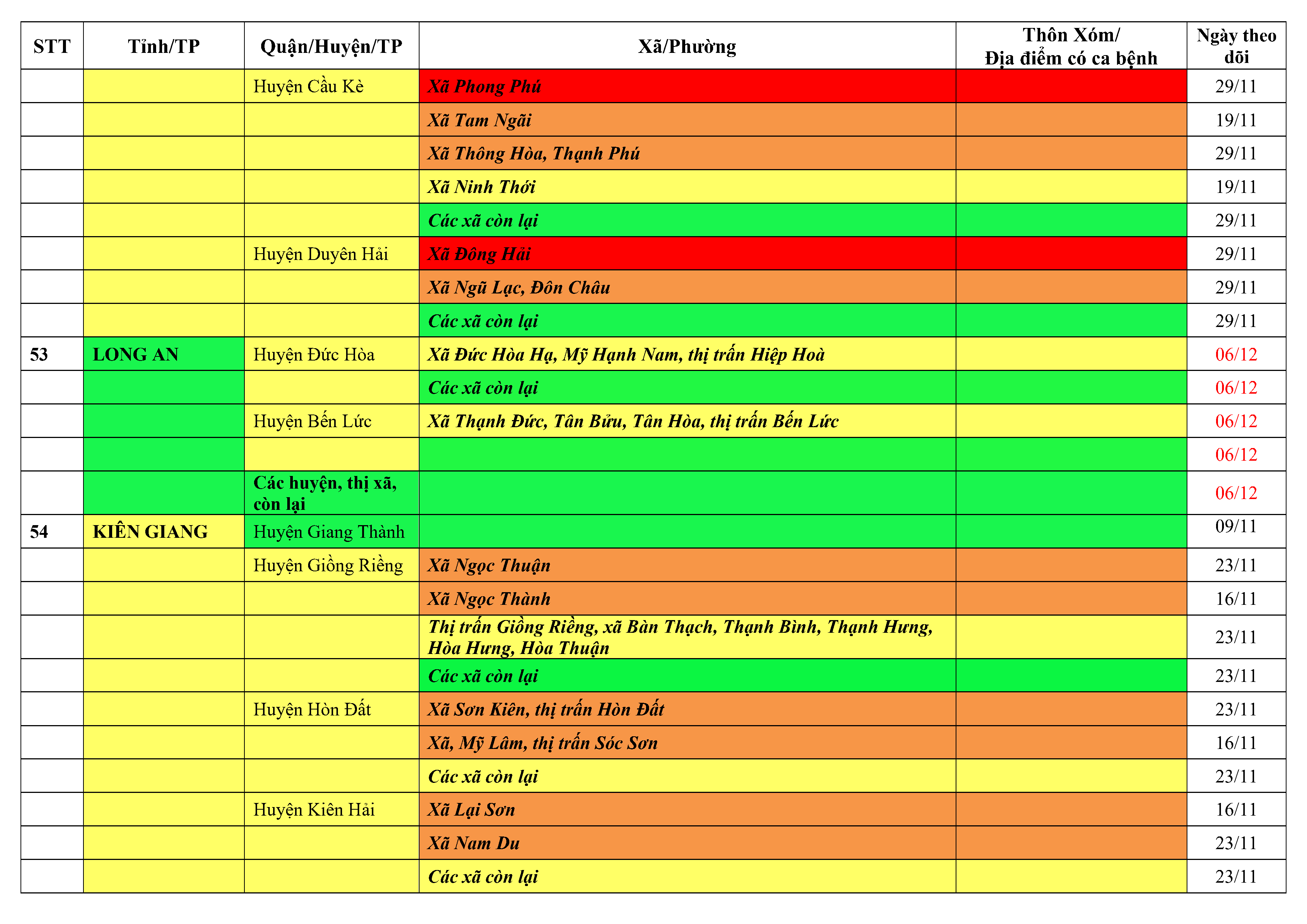 | STT | Tỉnh/TP | Quận/Huyện/TP | Xã/Phường | Thôn Xóm/ Địa điểm có ca bệnh | Ngày theo dõi |
|---|---|---|---|---|---|
| | | Huyện Cầu Kè | Xã Phong Phú | | 29/11 |
| | | | Xã Tam Ngãi | | 19/11 |
| | | | Xã Thông Hòa, Thạnh Phú | | 29/11 |
| | | | Xã Ninh Thới | | 19/11 |
| | | | Các xã còn lại | | 29/11 |
| | | Huyện Duyên Hải | Xã Đông Hải | | 29/11 |
| | | | Xã Ngũ Lạc, Đôn Châu | | 29/11 |
| | | | Các xã còn lại | | 29/11 |
| 53 | LONG AN | Huyện Đức Hòa | Xã Đức Hòa Hạ, Mỹ Hạnh Nam, thị trấn Hiệp Hoà | | 06/12 |
| | | | Các xã còn lại | | 06/12 |
| | | Huyện Bến Lức | Xã Thạnh Đức, Tân Bửu, Tân Hòa, thị trấn Bến Lức | | 06/12 |
| | | | | | 06/12 |
| | | Các huyện, thị xã, còn lại | | | 06/12 |
| 54 | KIÊN GIANG | Huyện Giang Thành | | | 09/11 |
| | | Huyện Giồng Riềng | Xã Ngọc Thuận | | 23/11 |
| | | | Xã Ngọc Thành | | 16/11 |
| | | | Thị trấn Giồng Riềng, xã Bàn Thạch, Thạnh Bình, Thạnh Hưng, Hòa Hưng, Hòa Thuận | | 23/11 |
| | | | Các xã còn lại | | 23/11 |
| | | Huyện Hòn Đất | Xã Sơn Kiên, thị trấn Hòn Đất | | 23/11 |
| | | | Xã, Mỹ Lâm, thị trấn Sóc Sơn | | 16/11 |
| | | | Các xã còn lại | | 23/11 |
| | | Huyện Kiên Hải | Xã Lại Sơn | | 16/11 |
| | | | Xã Nam Du | | 23/11 |
| | | | Các xã còn lại | | 23/11 |